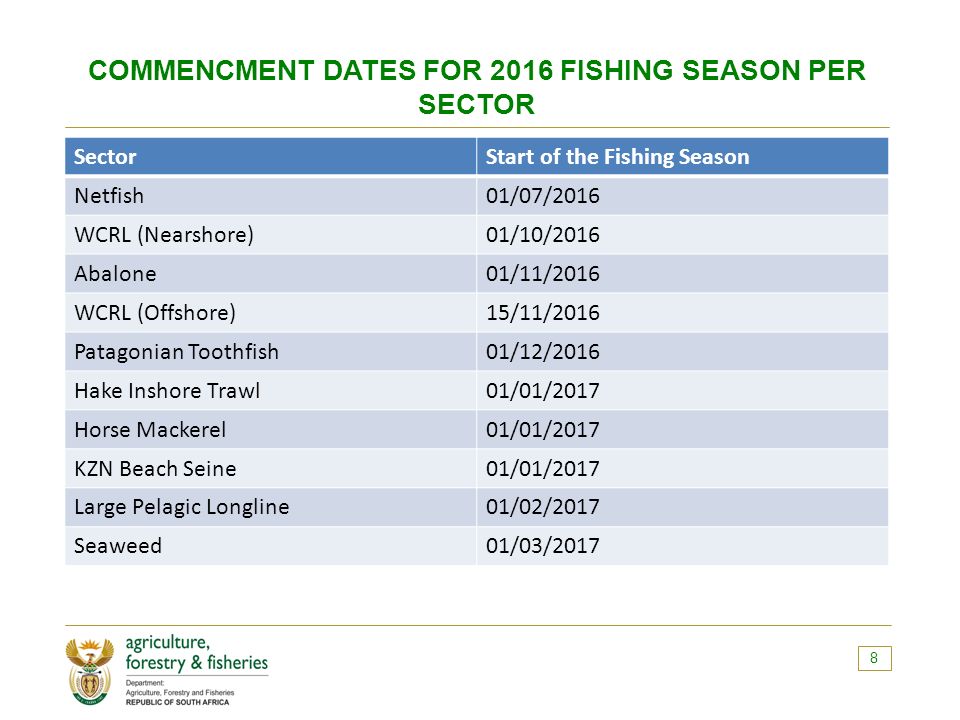 COMMENCMENT DATES FOR 2016 FISHING SEASON PER SECTOR

| Sector | Start of the Fishing Season |
|---|---|
| Netfish | 01/07/2016 |
| WCRL (Nearshore) | 01/10/2016 |
| Abalone | 01/11/2016 |
| WCRL (Offshore) | 15/11/2016 |
| Patagonian Toothfish | 01/12/2016 |
| Hake Inshore Trawl | 01/01/2017 |
| Horse Mackerel | 01/01/2017 |
| KZN Beach Seine | 01/01/2017 |
| Large Pelagic Longline | 01/02/2017 |
| Seaweed | 01/03/2017 |

agriculture, forestry & fisheries
Department: Agriculture, Forestry and Fisheries
REPUBLIC OF SOUTH AFRICA

8